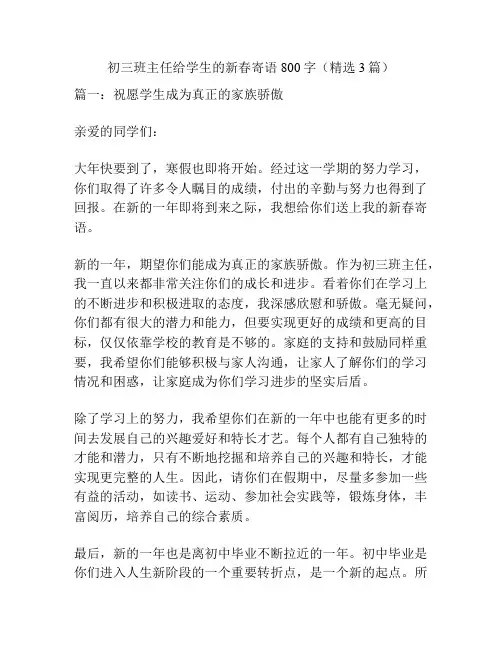 初三班主任给学生的新春寄语 800 字（精选 3 篇）

篇一：祝愿学生成为真正的家族骄傲

亲爱的同学们：

大年快要到了，寒假也即将开始。经过这一学期的努力学习，你们取得了许多令人瞩目的成绩，付出的辛勤与努力也得到了回报。在新的一年即将到来之际，我想给你们送上我的新春寄语。

新的一年，期望你们能成为真正的家族骄傲。作为初三班主任，我一直以来都非常关注你们的成长和进步。看着你们在学习上的不断进步和积极进取的态度，我深感欣慰和骄傲。毫无疑问，你们都有很大的潜力和能力，但要实现更好的成绩和更高的目标，仅仅依靠学校的教育是不够的。家庭的支持和鼓励同样重要，我希望你们能够积极与家人沟通，让家人了解你们的学习情况和困惑，让家庭成为你们学习进步的坚实后盾。

除了学习上的努力，我希望你们在新的一年中也能有更多的时间去发展自己的兴趣爱好和特长才艺。每个人都有自己独特的才能和潜力，只有不断地挖掘和培养自己的兴趣和特长，才能实现更完整的人生。因此，请你们在假期中，尽量多参加一些有益的活动，如读书、运动、参加社会实践等，锻炼身体，丰富阅历，培养自己的综合素质。

最后，新的一年也是离初中毕业不断拉近的一年。初中毕业是你们进入人生新阶段的一个重要转折点，是一个新的起点。所